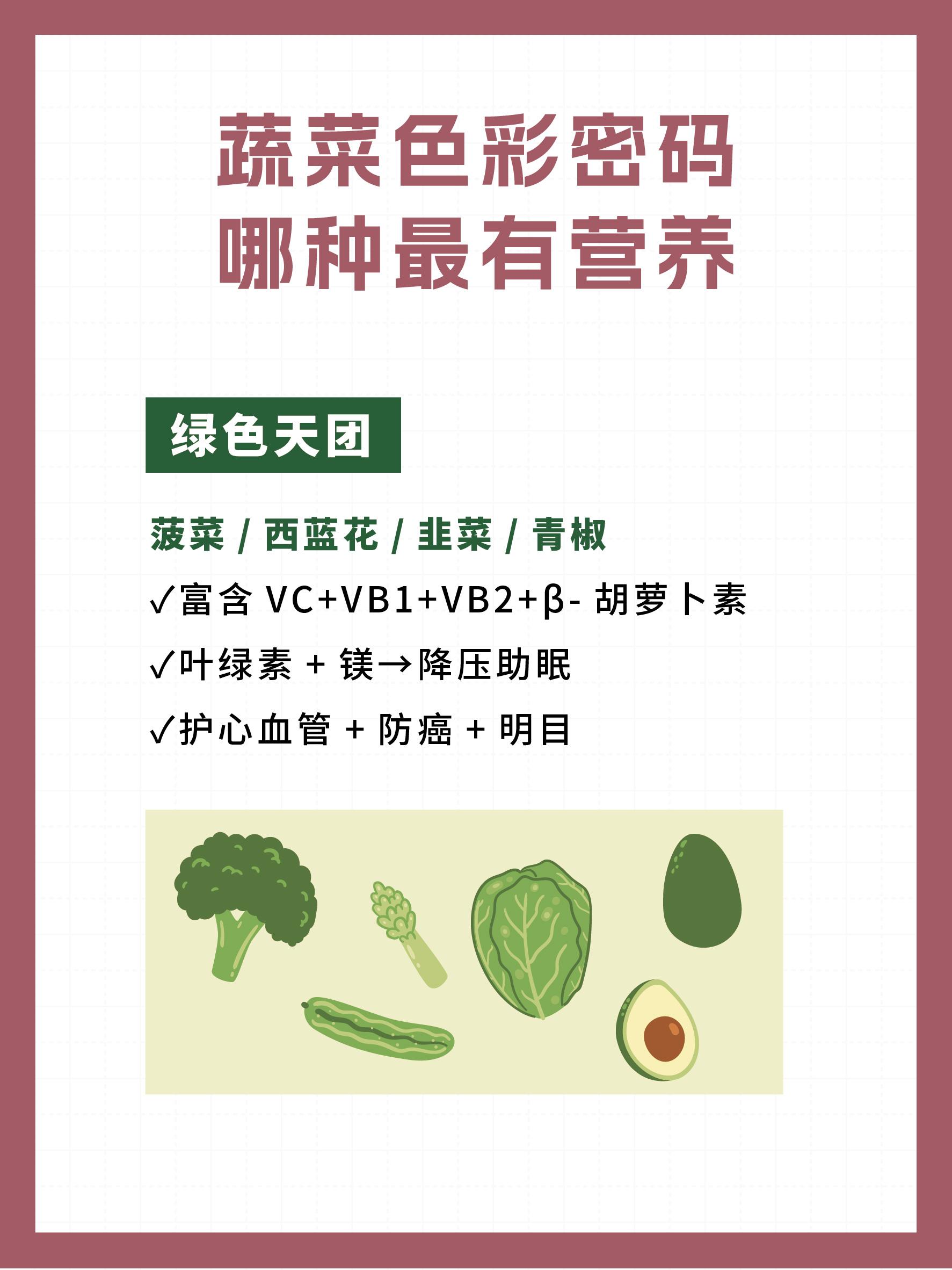 蔬菜色彩密码
哪种最有营养

绿色天团

菠菜/西蓝花/韭菜/青椒

✓富含VC+VB1+VB2+β-胡萝卜素

✓叶绿素+镁→降压助眠

✓护心血管+防癌+明目